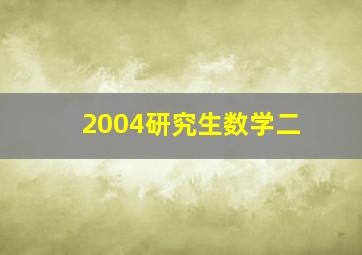 2004研究生数学二